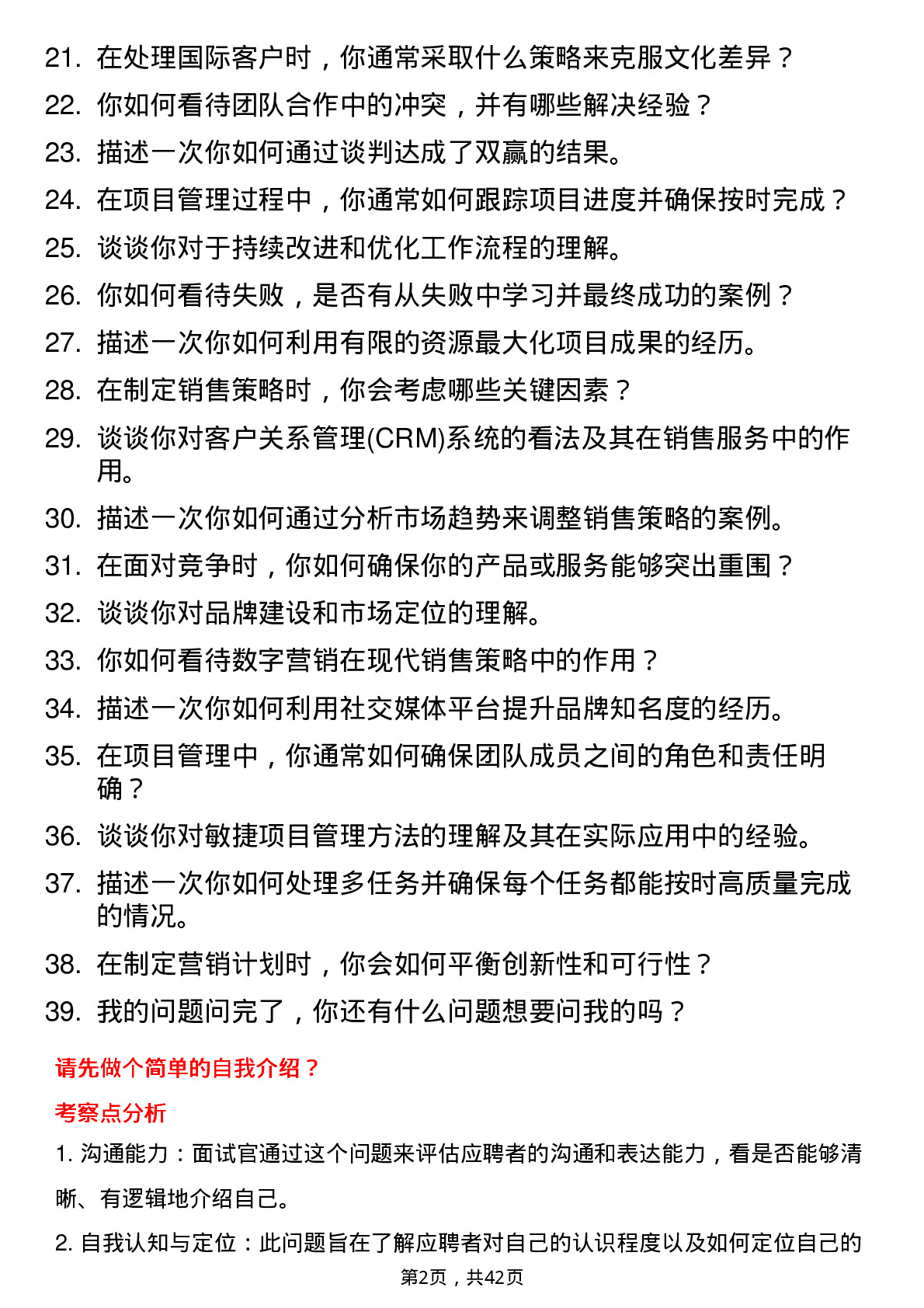 21. 在处理国际客户时，你通常采取什么策略来克服文化差异？
22. 你如何看待团队合作中的冲突，并有哪些解决经验？
23. 描述一次你如何通过谈判达成了双赢的结果。
24. 在项目管理过程中，你通常如何跟踪项目进度并确保按时完成？
25. 谈谈你对于持续改进和优化工作流程的理解。
26. 你如何看待失败，是否有从失败中学习并最终成功的案例？
27. 描述一次你如何利用有限的资源最大化项目成果的经历。
28. 在制定销售策略时，你会考虑哪些关键因素？
29. 谈谈你对客户关系管理(CRM)系统的看法及其在销售服务中的作用。
30. 描述一次你如何通过分析市场趋势来调整销售策略的案例。
31. 在面对竞争时，你如何确保你的产品或服务能够突出重围？
32. 谈谈你对品牌建设和市场定位的理解。
33. 你如何看待数字营销在现代销售策略中的作用？
34. 描述一次你如何利用社交媒体平台提升品牌知名度的经历。
35. 在项目管理中，你通常如何确保团队成员之间的角色和责任明确？
36. 谈谈你对敏捷项目管理方法的理解及其在实际应用中的经验。
37. 描述一次你如何处理多任务并确保每个任务都能按时高质量完成的情况。
38. 在制定营销计划时，你会如何平衡创新性和可行性？
39. 我的问题问完了，你还有什么问题想要问我的吗？

请先做个简单的自我介绍？

考察点分析

1. 沟通能力：面试官通过这个问题来评估应聘者的沟通和表达能力，看是否能够清晰、有逻辑地介绍自己。

2. 自我认知与定位：此问题旨在了解应聘者对自己的认识程度以及如何定位自己的

第2页，共42页